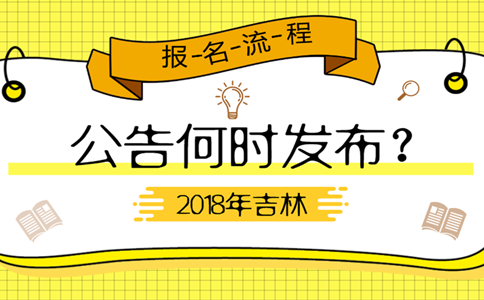 报-名-流-程

公告何时发布？

2018年吉林